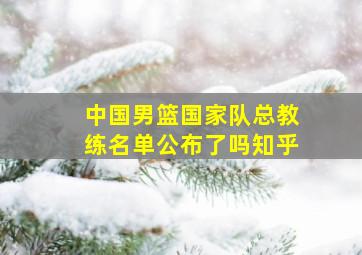 中国男篮国家队总教练名单公布了吗知乎